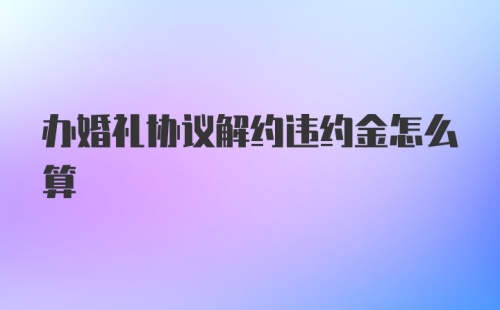 办婚礼协议解约违约金怎么算